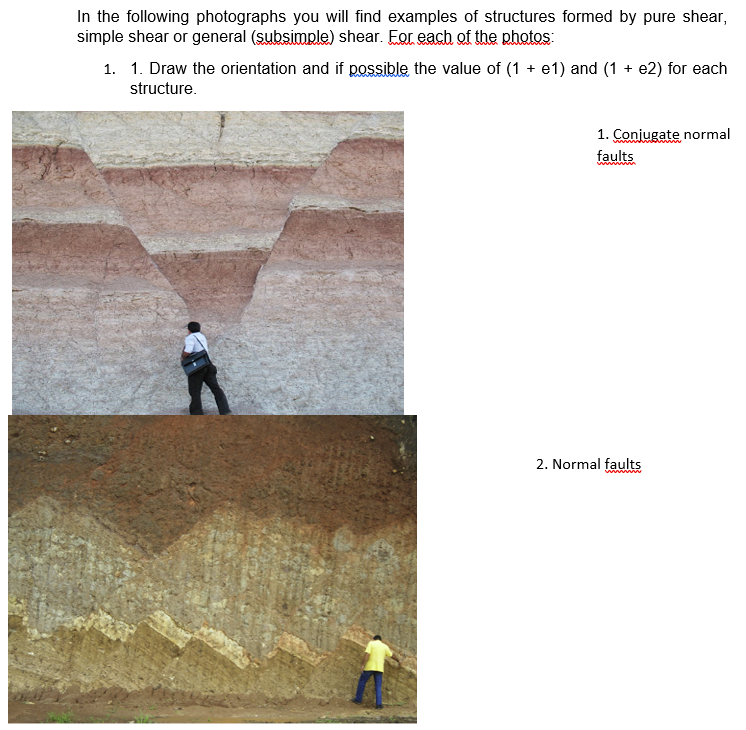 In the following photographs you will find examples of structures formed by pure shear, simple shear or general (subsimple) shear. For each of the photos:

1. 1. Draw the orientation and if possible the value of (1 + e1) and (1 + e2) for each structure.

1. Conjugate normal faults

2. Normal faults